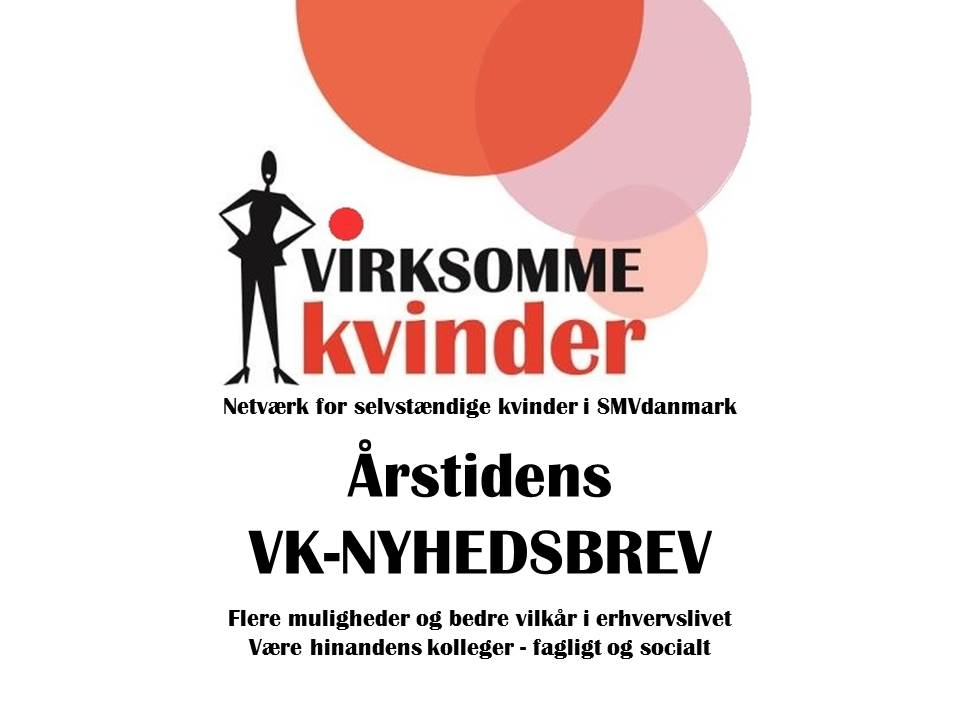 VIRKSOMME
kvinder

Netværk for selvstændige kvinder i SMVdanmark

Årstidens
VK-NYHEDSBREV

Flere muligheder og bedre vilkår i erhvervslivet
Være hinandens kolleger - fagligt og socialt